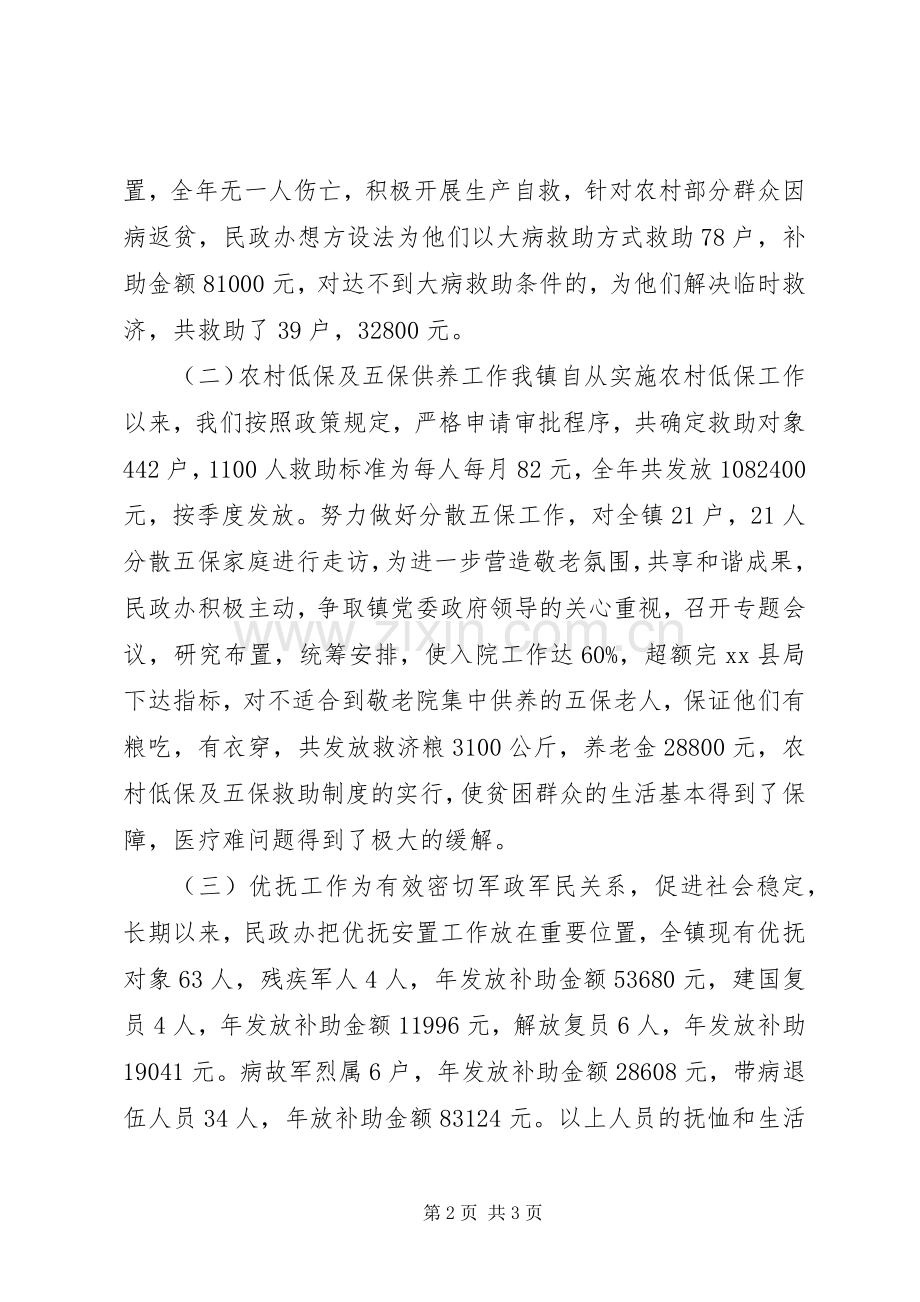 置，全年无一人伤亡，积极开展生产自救，针对农村部分群众因病返贫，民政办想方设法为他们以大病救助方式救助78户，补助金额81000元，对达不到大病救助条件的，为他们解决临时救济，共救助了39户，32800元。

（二）农村低保及五保供养工作我镇自从实施农村低保工作以来，我们按照政策规定，严格申请审批程序，共确定救助对象442户，1100人救助标准为每人每月82元，全年共发放1082400元，按季度发放。努力做好分散五保工作，对全镇21户，21人分散五保家庭进行走访，为进一步营造敬老氛围，共享和谐成果，民政办积极主动，争取镇党委政府领导的关心重视，召开专题会议，研究布置，统筹安排，使入院工作达60%，超额完xx县局下达指标，对不适合到敬老院集中供养的五保老人，保证他们有粮吃，有衣穿，共发放救济粮3100公斤，养老金28800元，农村低保及五保救助制度的实行，使贫困群众的生活基本得到了保障，医疗难问题得到了极大的缓解。

（三）优抚工作为有效密切军政军民关系，促进社会稳定，长期以来，民政办把优抚安置工作放在重要位置，全镇现有优抚对象63人，残疾军人4人，年发放补助金额53680元，建国复员4人，年发放补助金额11996元，解放复员6人，年发放补助19041元。病故军烈属6户，年发放补助金额28608元，带病退伍人员34人，年放补助金额83124元。以上人员的抚恤和生活

第2页 共3页

www.zixin.com.cn